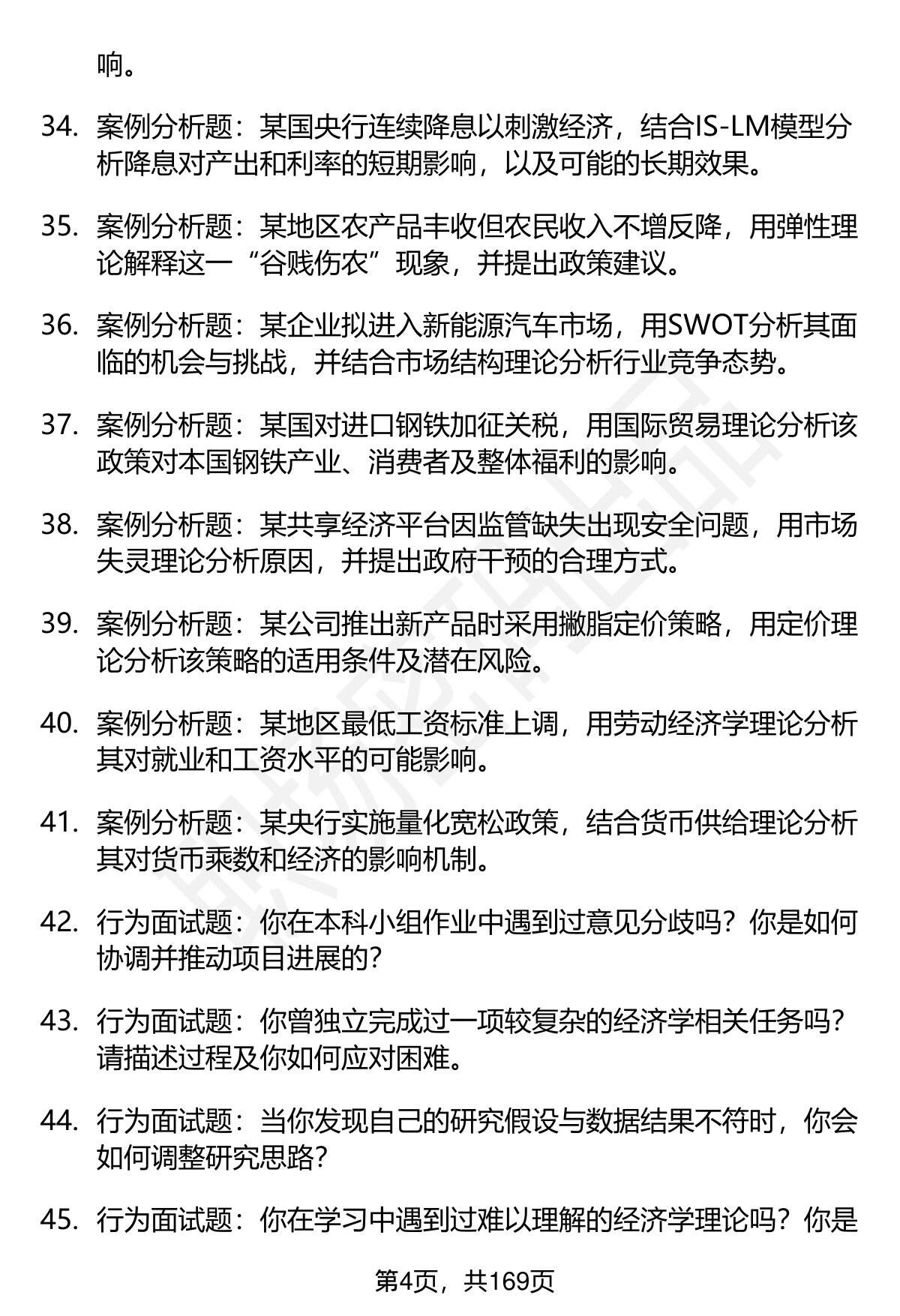 响。

34. 案例分析题：某国央行连续降息以刺激经济，结合IS-LM模型分析降息对产出和利率的短期影响，以及可能的长期效果。

35. 案例分析题：某地区农产品丰收但农民收入不增反降，用弹性理论解释这一“谷贱伤农”现象，并提出政策建议。

36. 案例分析题：某企业拟进入新能源汽车市场，用SWOT分析其面临的机会与挑战，并结合市场结构理论分析行业竞争态势。

37. 案例分析题：某国对进口钢铁加征关税，用国际贸易理论分析该政策对本国钢铁产业、消费者及整体福利的影响。

38. 案例分析题：某共享经济平台因监管缺失出现安全问题，用市场失灵理论分析原因，并提出政府干预的合理方式。

39. 案例分析题：某公司推出新产品时采用撇脂定价策略，用定价理论分析该策略的适用条件及潜在风险。

40. 案例分析题：某地区最低工资标准上调，用劳动经济学理论分析其对就业和工资水平的可能影响。

41. 案例分析题：某央行实施量化宽松政策，结合货币供给理论分析其对货币乘数和经济的影响机制。

42. 行为面试题：你在本科小组作业中遇到过意见分歧吗？你是如何协调并推动项目进展的？

43. 行为面试题：你曾独立完成过一项较复杂的经济学相关任务吗？请描述过程及你如何应对困难。

44. 行为面试题：当你发现自己的研究假设与数据结果不符时，你会如何调整研究思路？

45. 行为面试题：你在学习中遇到过难以理解的经济学理论吗？你是

第4页，共169页